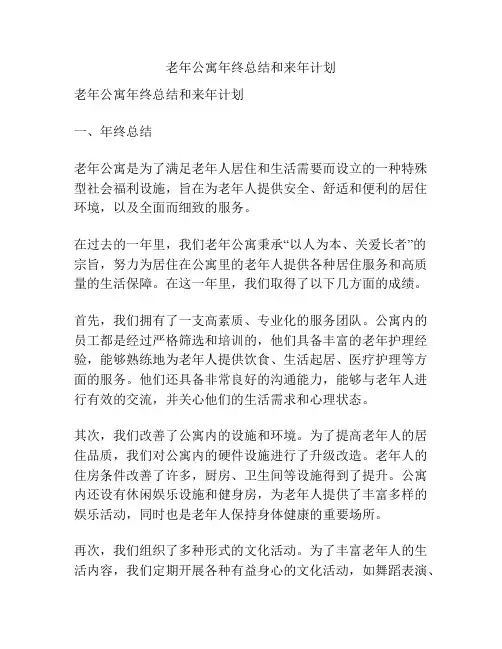 老年公寓年终总结和来年计划

老年公寓年终总结和来年计划

一、年终总结

老年公寓是为了满足老年人居住和生活需要而设立的一种特殊型社会福利设施，旨在为老年人提供安全、舒适和便利的居住环境，以及全面而细致的服务。

在过去的一年里，我们老年公寓秉承“以人为本、关爱长者”的宗旨，努力为居住在公寓里的老年人提供各种居住服务和高质量的生活保障。在这一年里，我们取得了以下几方面的成绩。

首先，我们拥有了一支高素质、专业化的服务团队。公寓内的员工都是经过严格筛选和培训的，他们具备丰富的老年护理经验，能够熟练地为老年人提供饮食、生活起居、医疗护理等方面的服务。他们还具备非常良好的沟通能力，能够与老年人进行有效的交流，并关心他们的生活需求和心理状态。

其次，我们改善了公寓内的设施和环境。为了提高老年人的居住品质，我们对公寓内的硬件设施进行了升级改造。老年人的住房条件改善了许多，厨房、卫生间等设施得到了提升。公寓内还设有休闲娱乐设施和健身房，为老年人提供了丰富多样的娱乐活动，同时也是老年人保持身体健康的重要场所。

再次，我们组织了多种形式的文化活动。为了丰富老年人的生活内容，我们定期开展各种有益身心的文化活动，如舞蹈表演、